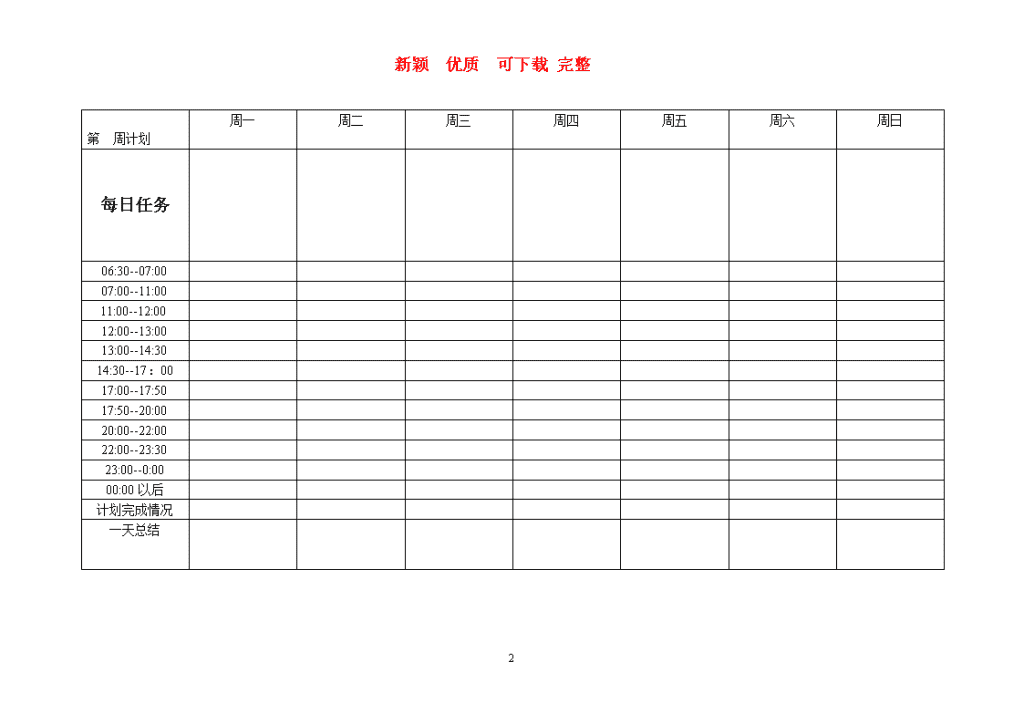 新颖　优质　可下载 完整

| 第　周计划 | 周一 | 周二 | 周三 | 周四 | 周五 | 周六 | 周日 |
|---|---|---|---|---|---|---|---|
| 每日任务 | | | | | | | |
| 06:30--07:00 | | | | | | | |
| 07:00--11:00 | | | | | | | |
| 11:00--12:00 | | | | | | | |
| 12:00--13:00 | | | | | | | |
| 13:00--14:30 | | | | | | | |
| 14:30--17：00 | | | | | | | |
| 17:00--17:50 | | | | | | | |
| 17:50--20:00 | | | | | | | |
| 20:00--22:00 | | | | | | | |
| 22:00--23:30 | | | | | | | |
| 23:00--0:00 | | | | | | | |
| 00:00 以后 | | | | | | | |
| 计划完成情况 | | | | | | | |
| 一天总结 | | | | | | | |

2